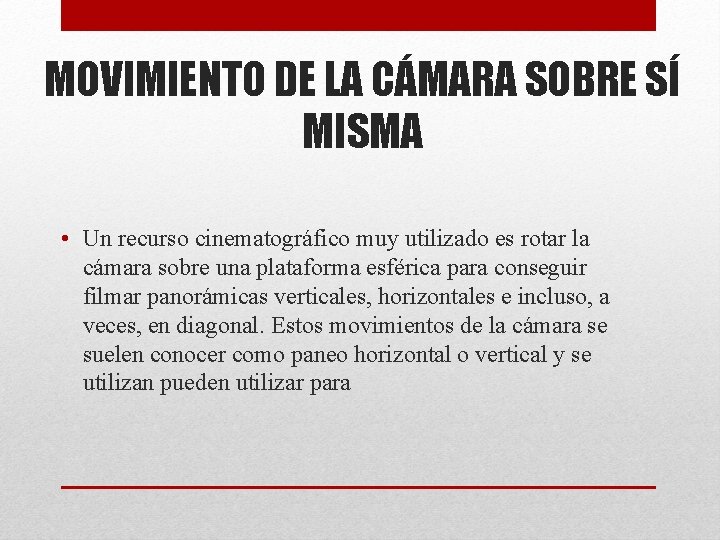 MOVIMIENTO DE LA CÁMARA SOBRE SÍ MISMA

• Un recurso cinematográfico muy utilizado es rotar la cámara sobre una plataforma esférica para conseguir filmar panorámicas verticales, horizontales e incluso, a veces, en diagonal. Estos movimientos de la cámara se suelen conocer como paneo horizontal o vertical y se utilizan pueden utilizar para